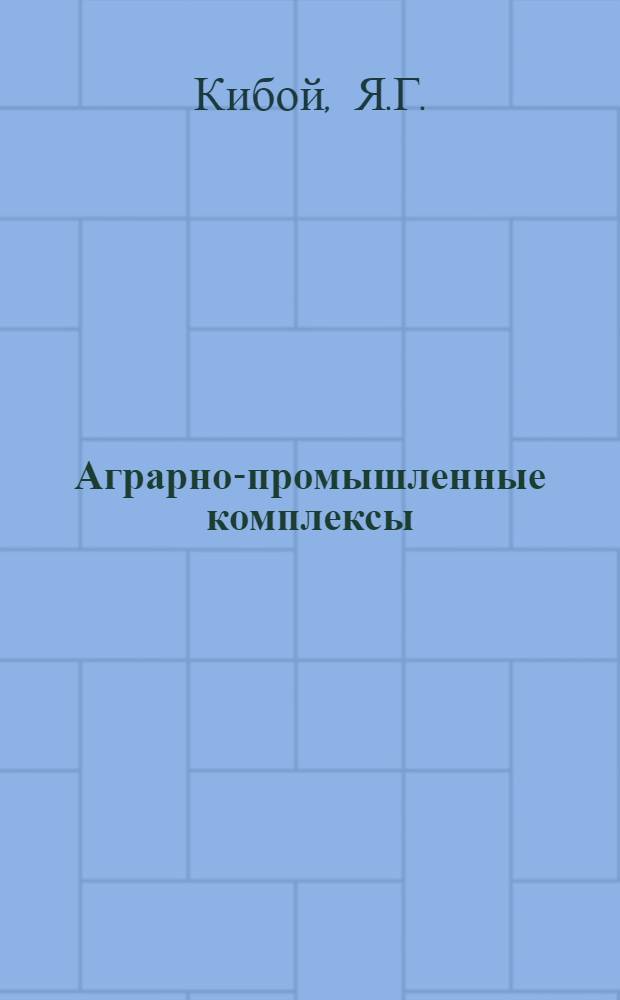 Кибой, Я.Г.

Аграрно-промышленные комплексы